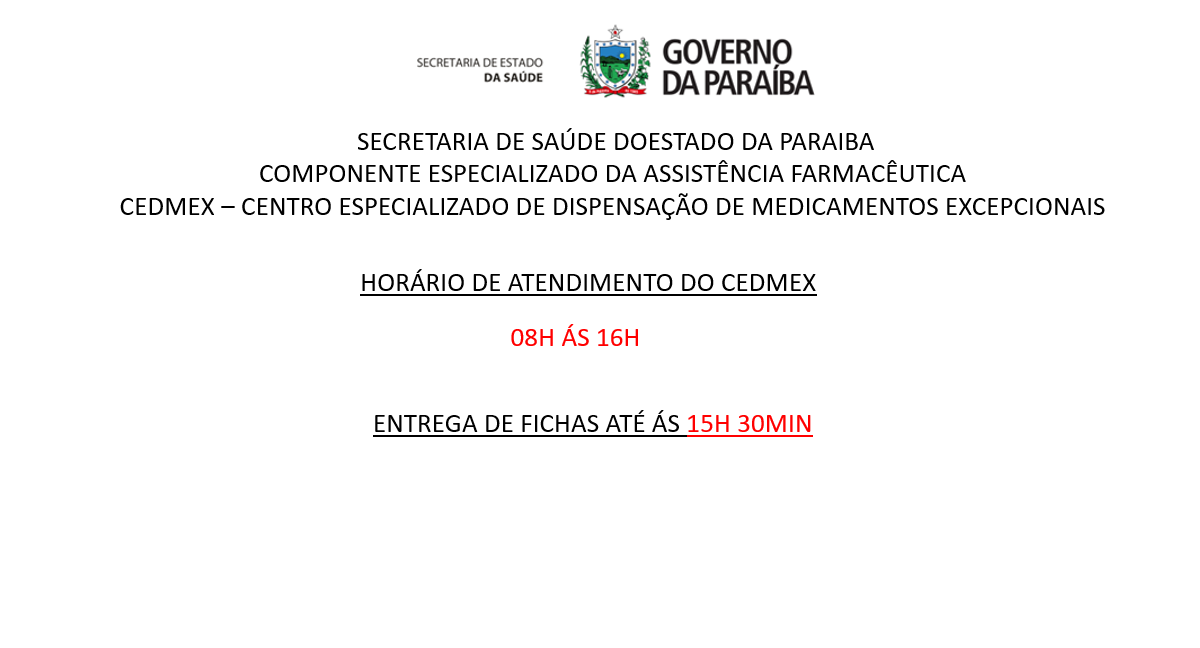 SECRETARIA DE ESTADO
DA SAÚDE

GOVERNO
DA PARAÍBA

SECRETARIA DE SAÚDE DOESTADO DA PARAIBA
COMPONENTE ESPECIALIZADO DA ASSISTÊNCIA FARMACÊUTICA
CEDMEX – CENTRO ESPECIALIZADO DE DISPENSAÇÃO DE MEDICAMENTOS EXCEPCIONAIS

HORÁRIO DE ATENDIMENTO DO CEDMEX

08H ÁS 16H

ENTREGA DE FICHAS ATÉ ÁS 15H 30MIN